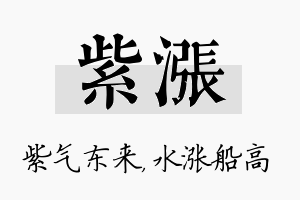 紫漲

紫气东来,水涨船高